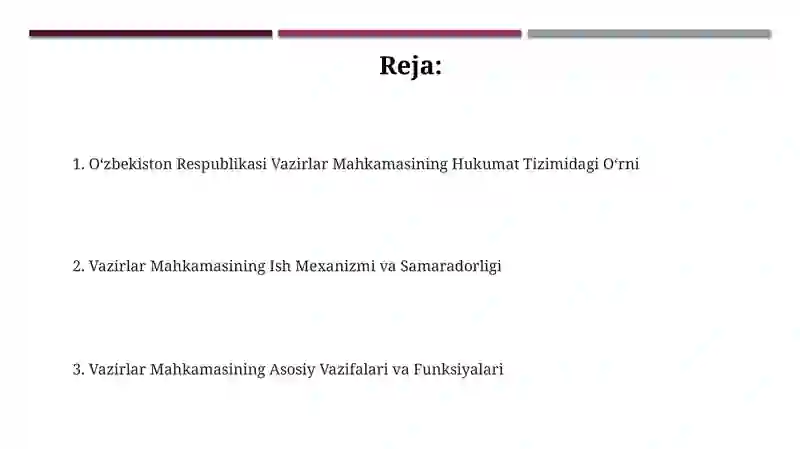 Reja:

1. O‘zbekiston Respublikasi Vazirlar Mahkamasining Hukumat Tizimidagi O‘rni

2. Vazirlar Mahkamasining Ish Mexanizmi va Samaradorligi

3. Vazirlar Mahkamasining Asosiy Vazifalari va Funksiyalari